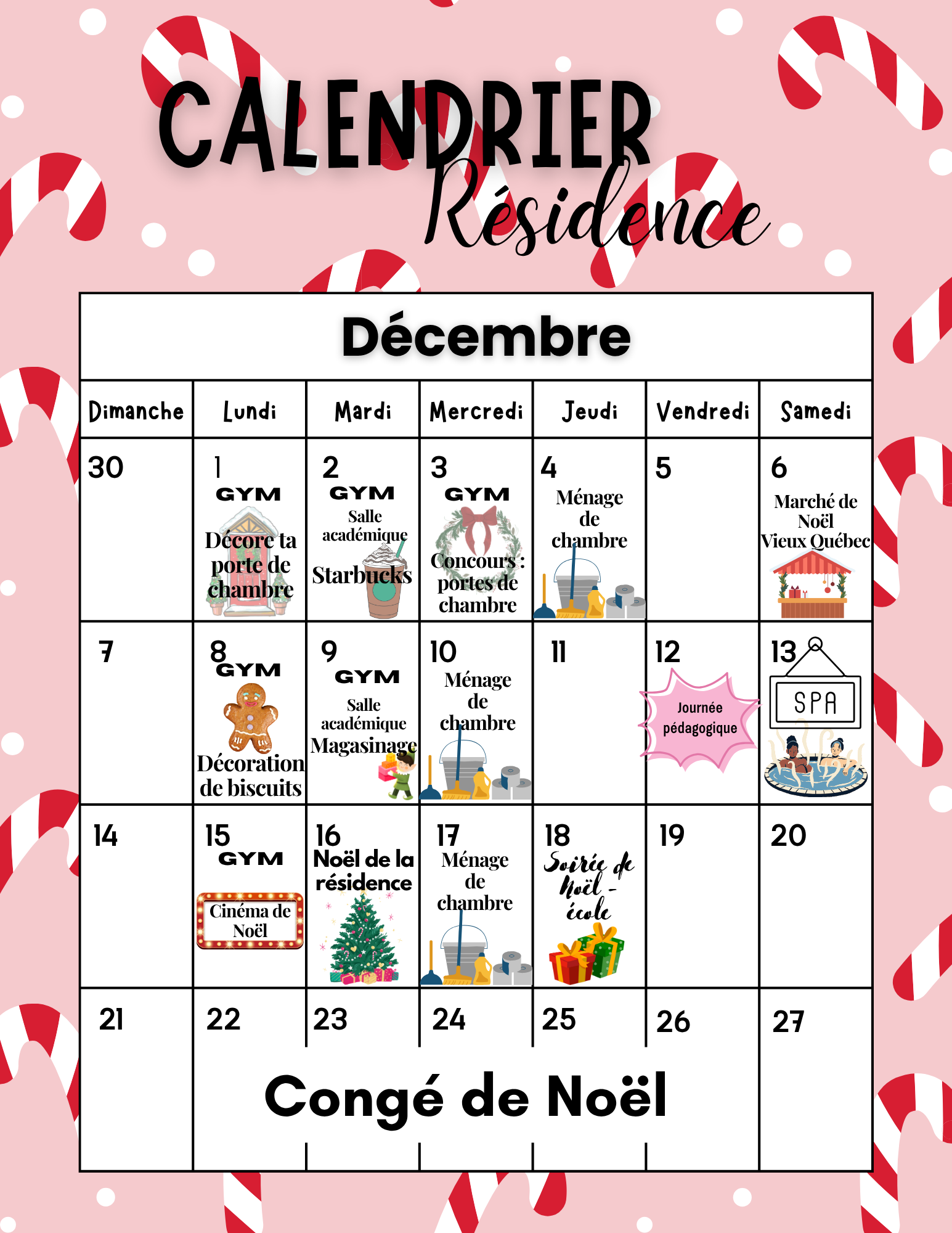 CALENDRIER
Résidence

| Décembre | | | | | | |
|---|---|---|---|---|---|---|
| Dimanche | Lundi | Mardi | Mercredi | Jeudi | Vendredi | Samedi |
| 30 | 1 GYM Décore ta porte de chambre | 2 GYM Salle académique Starbucks | 3 GYM Concours : portes de chambre | 4 Ménage de chambre | 5 | 6 Marché de Noël Vieux Québec |
| 7 | 8 GYM Décoration de biscuits | 9 GYM Salle académique Magasinage | 10 Ménage de chambre | 11 | 12 Journée pédagogique | 13 SPA |
| 14 | 15 GYM Cinéma de Noël | 16 Noël de la résidence | 17 Ménage de chambre | 18 Soirée de Noël - école | 19 | 20 |
| 21 | 22 Congé de Noël | 23 | 24 | 25 | 26 | 27 |